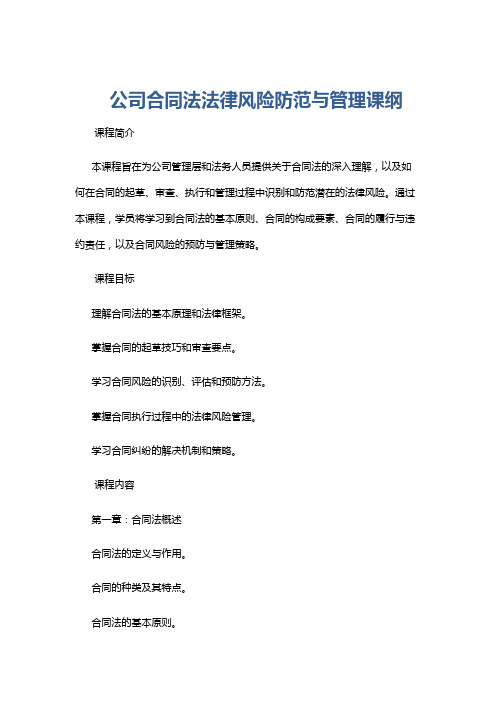 公司合同法法律风险防范与管理课纲

课程简介

本课程旨在为公司管理层和法务人员提供关于合同法的深入理解，以及如何在合同的起草、审查、执行和管理过程中识别和防范潜在的法律风险。通过本课程，学员将学习到合同法的基本原则、合同的构成要素、合同的履行与违约责任，以及合同风险的预防与管理策略。

课程目标

理解合同法的基本原理和法律框架。

掌握合同的起草技巧和审查要点。

学习合同风险的识别、评估和预防方法。

掌握合同执行过程中的法律风险管理。

学习合同纠纷的解决机制和策略。

课程内容

第一章：合同法概述

合同法的定义与作用。

合同的种类及其特点。

合同法的基本原则。